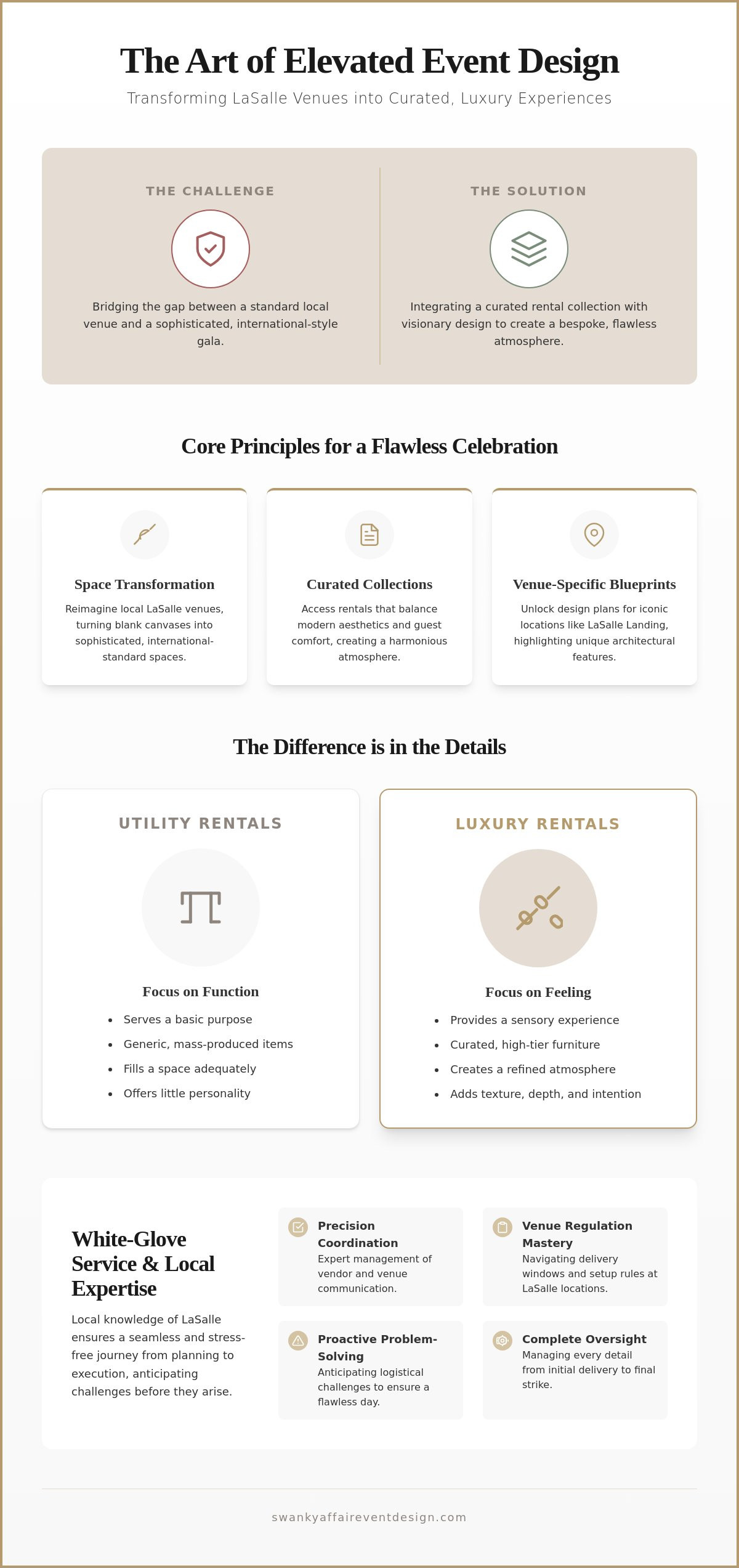 The Art of Elevated Event Design

Transforming LaSalle Venues into Curated, Luxury Experiences

THE CHALLENGE

Bridging the gap between a standard local venue and a sophisticated, international-style gala.

THE SOLUTION

Integrating a curated rental collection with visionary design to create a bespoke, flawless atmosphere.

Core Principles for a Flawless Celebration

Space Transformation

Reimagine local LaSalle venues, turning blank canvases into sophisticated, international-standard spaces.

Curated Collections

Access rentals that balance modern aesthetics and guest comfort, creating a harmonious atmosphere.

Venue-Specific Blueprints

Unlock design plans for iconic locations like LaSalle Landing, highlighting unique architectural features.

The Difference is in the Details

UTILITY RENTALS

Focus on Function

• Serves a basic purpose
• Generic, mass-produced items
• Fills a space adequately
• Offers little personality

LUXURY RENTALS

Focus on Feeling

• Provides a sensory experience
• Curated, high-tier furniture
• Creates a refined atmosphere
• Adds texture, depth, and intention

White-Glove Service & Local Expertise

Local knowledge of LaSalle ensures a seamless and stress-free journey from planning to execution, anticipating challenges before they arise.

Precision Coordination
Expert management of vendor and venue communication.

Venue Regulation Mastery
Navigating delivery windows and setup rules at LaSalle locations.

Proactive Problem-Solving
Anticipating logistical challenges to ensure a flawless day.

Complete Oversight
Managing every detail from initial delivery to final strike.

swankyaffaireventdesign.com